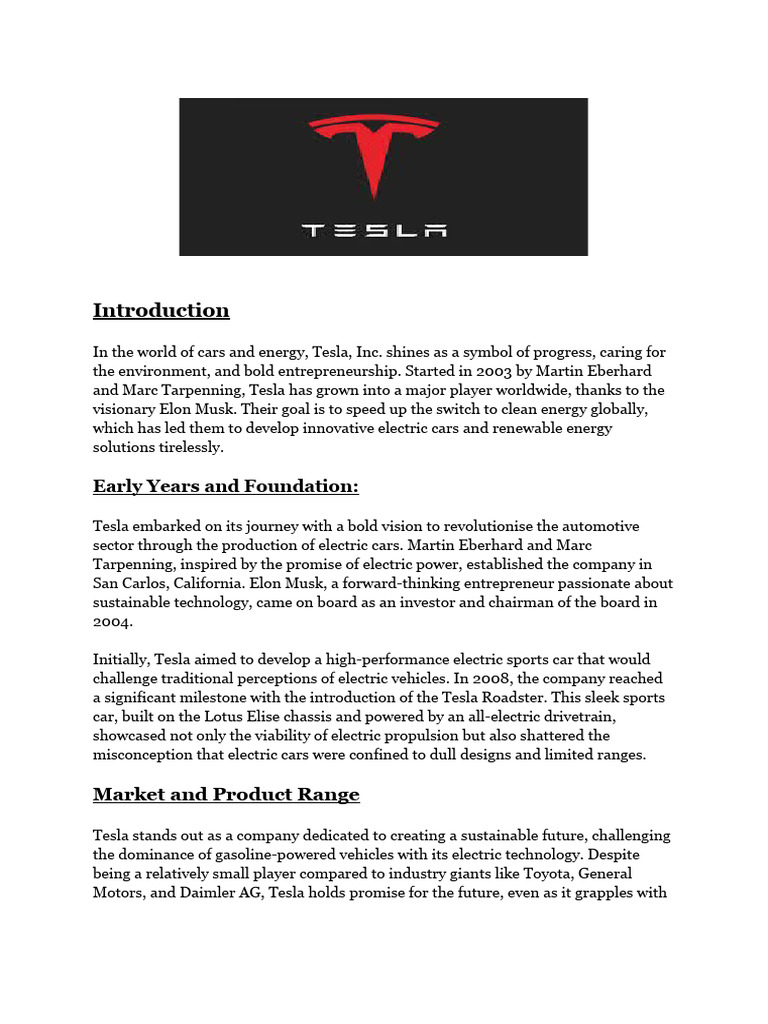 TESLA

Introduction

In the world of cars and energy, Tesla, Inc. shines as a symbol of progress, caring for the environment, and bold entrepreneurship. Started in 2003 by Martin Eberhard and Marc Tarpenning, Tesla has grown into a major player worldwide, thanks to the visionary Elon Musk. Their goal is to speed up the switch to clean energy globally, which has led them to develop innovative electric cars and renewable energy solutions tirelessly.

Early Years and Foundation:

Tesla embarked on its journey with a bold vision to revolutionise the automotive sector through the production of electric cars. Martin Eberhard and Marc Tarpenning, inspired by the promise of electric power, established the company in San Carlos, California. Elon Musk, a forward-thinking entrepreneur passionate about sustainable technology, came on board as an investor and chairman of the board in 2004.

Initially, Tesla aimed to develop a high-performance electric sports car that would challenge traditional perceptions of electric vehicles. In 2008, the company reached a significant milestone with the introduction of the Tesla Roadster. This sleek sports car, built on the Lotus Elise chassis and powered by an all-electric drivetrain, showcased not only the viability of electric propulsion but also shattered the misconception that electric cars were confined to dull designs and limited ranges.

Market and Product Range

Tesla stands out as a company dedicated to creating a sustainable future, challenging the dominance of gasoline-powered vehicles with its electric technology. Despite being a relatively small player compared to industry giants like Toyota, General Motors, and Daimler AG, Tesla holds promise for the future, even as it grapples with